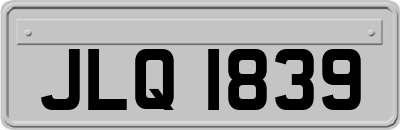 JLQ 1839